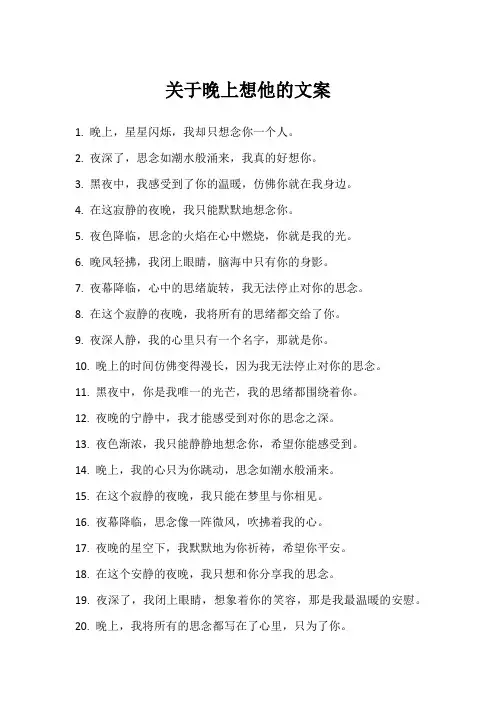 关于晚上想他的文案

1. 晚上，星星闪烁，我却只想念你一个人。

2. 夜深了，思念如潮水般涌来，我真的好想你。

3. 黑夜中，我感受到了你的温暖，仿佛你就在我身边。

4. 在这寂静的夜晚，我只能默默地想念你。

5. 夜色降临，思念的火焰在心中燃烧，你就是我的光。

6. 晚风轻拂，我闭上眼睛，脑海中只有你的身影。

7. 夜幕降临，心中的思绪旋转，我无法停止对你的思念。

8. 在这个寂静的夜晚，我将所有的思绪都交给了你。

9. 夜深人静，我的心里只有一个名字，那就是你。

10. 晚上的时间仿佛变得漫长，因为我无法停止对你的思念。

11. 黑夜中，你是我唯一的光芒，我的思绪都围绕着你。

12. 夜晚的宁静中，我才能感受到对你的思念之深。

13. 夜色渐浓，我只能静静地想念你，希望你能感受到。

14. 晚上，我的心只为你跳动，思念如潮水般涌来。

15. 在这个寂静的夜晚，我只能在梦里与你相见。

16. 夜幕降临，思念像一阵微风，吹拂着我的心。

17. 夜晚的星空下，我默默地为你祈祷，希望你平安。

18. 在这个安静的夜晚，我只想和你分享我的思念。

19. 夜深了，我闭上眼睛，想象着你的笑容，那是我最温暖的安慰。

20. 晚上，我将所有的思念都写在了心里，只为了你。